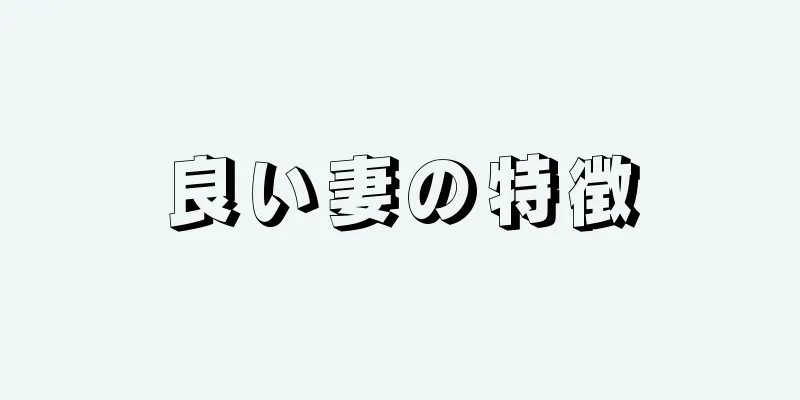 良い妻の特徴